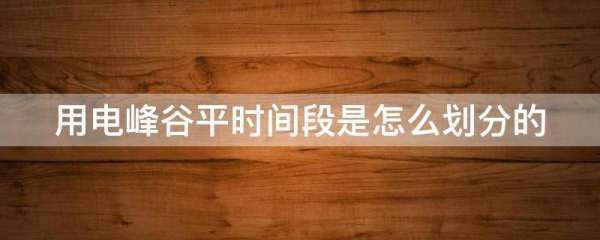 用电峰谷平时间段是怎么划分的